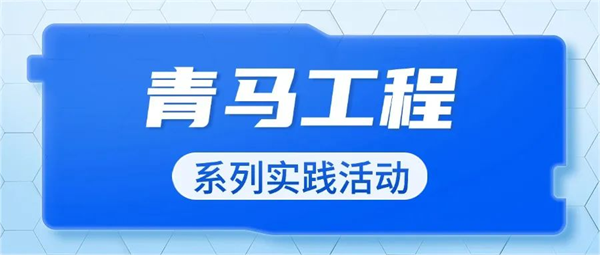 青马工程

系列实践活动